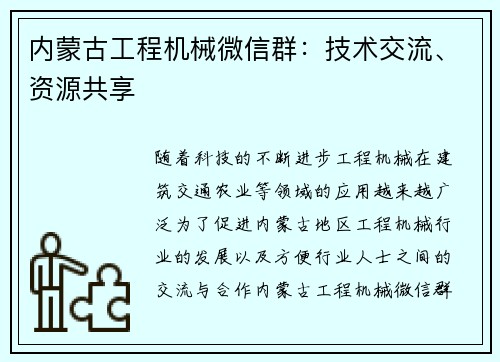 内蒙古工程机械微信群：技术交流、资源共享

随着科技的不断进步工程机械在建筑交通农业等领域的应用越来越广泛为了促进内蒙古地区工程机械行业的发展以及方便行业人士之间的交流与合作内蒙古工程机械微信群